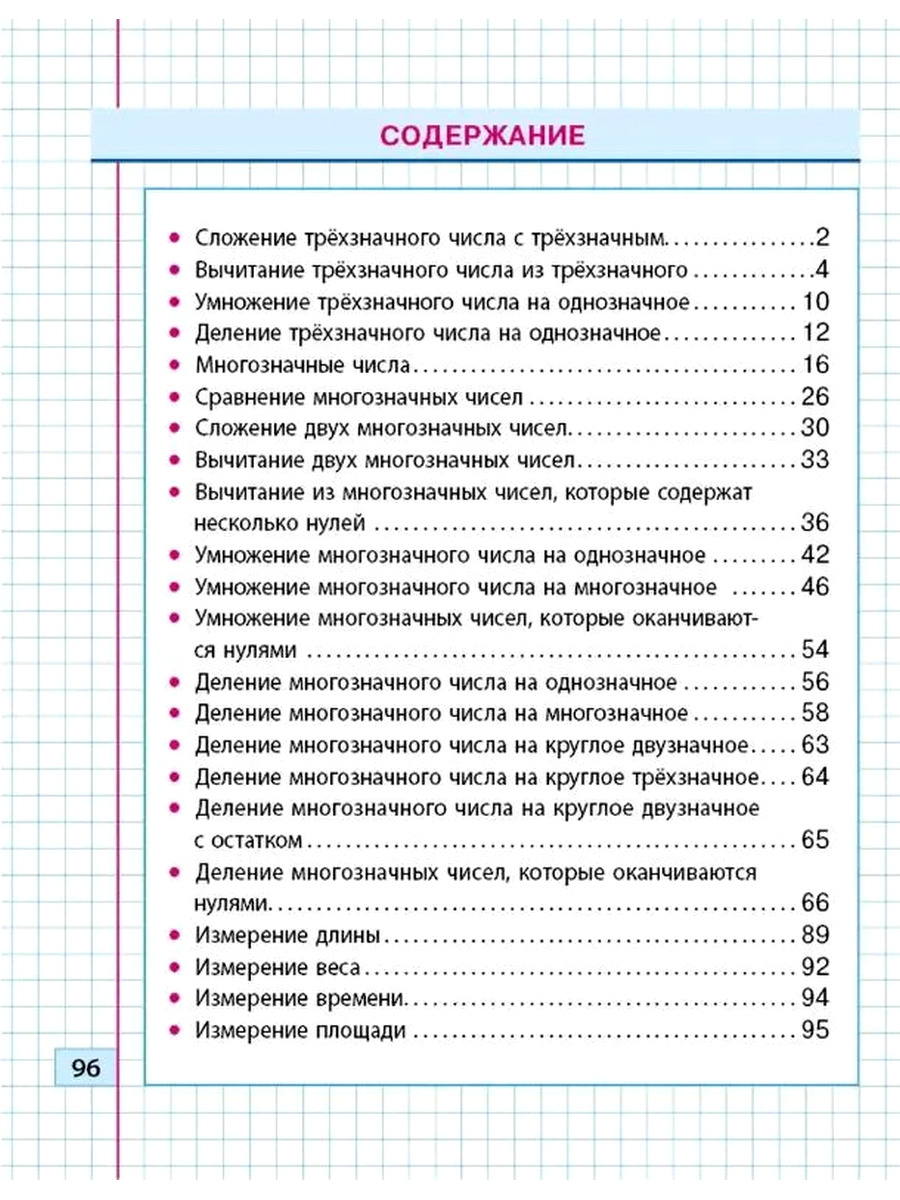 СОДЕРЖАНИЕ

• Сложение трёхзначного числа с трёхзначным 2
• Вычитание трёхзначного числа из трёхзначного 4
• Умножение трёхзначного числа на однозначное 10
• Деление трёхзначного числа на однозначное 12
• Многозначные числа 16
• Сравнение многозначных чисел 26
• Сложение двух многозначных чисел 30
• Вычитание двух многозначных чисел 33
• Вычитание из многозначных чисел, которые содержат несколько нулей 36
• Умножение многозначного числа на однозначное 42
• Умножение многозначного числа на многозначное 46
• Умножение многозначных чисел, которые оканчиваются нулями 54
• Деление многозначного числа на однозначное 56
• Деление многозначного числа на многозначное 58
• Деление многозначного числа на круглое двузначное 63
• Деление многозначного числа на круглое трёхзначное 64
• Деление многозначного числа на круглое двузначное с остатком 65
• Деление многозначных чисел, которые оканчиваются нулями 66
• Измерение длины 89
• Измерение веса 92
• Измерение времени 94
• Измерение площади 95

96